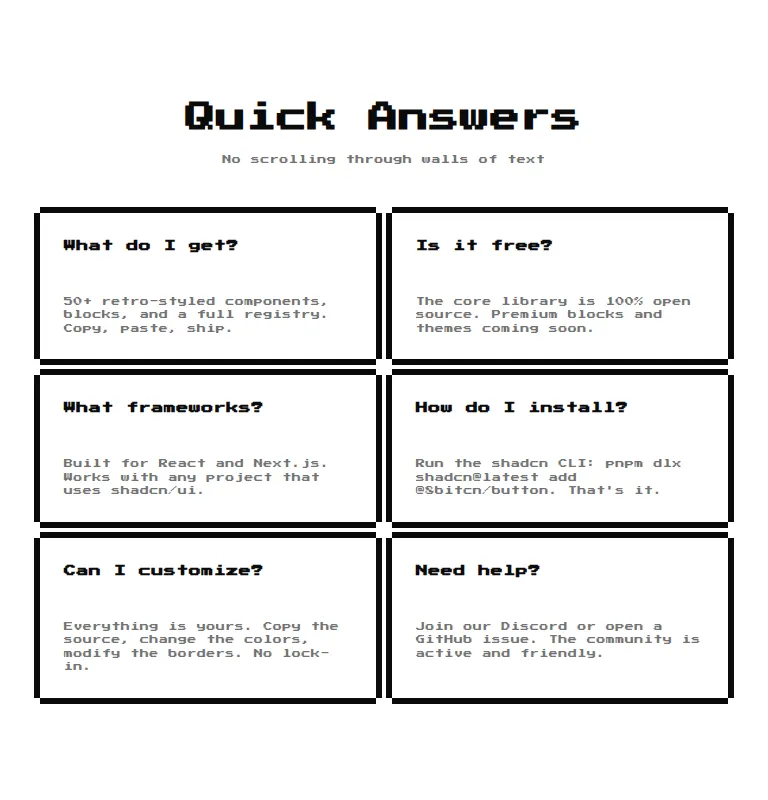 Quick Answers

No scrolling through walls of text

What do I get?

50+ retro-styled components, blocks, and a full registry. Copy, paste, ship.

Is it free?

The core library is 100% open source. Premium blocks and themes coming soon.

What frameworks?

Built for React and Next.js. Works with any project that uses shadcn/ui.

How do I install?

Run the shadcn CLI: pnpm dlx shadcn@latest add @8bitcn/button. That's it.

Can I customize?

Everything is yours. Copy the source, change the colors, modify the borders. No lock-in.

Need help?

Join our Discord or open a GitHub issue. The community is active and friendly.